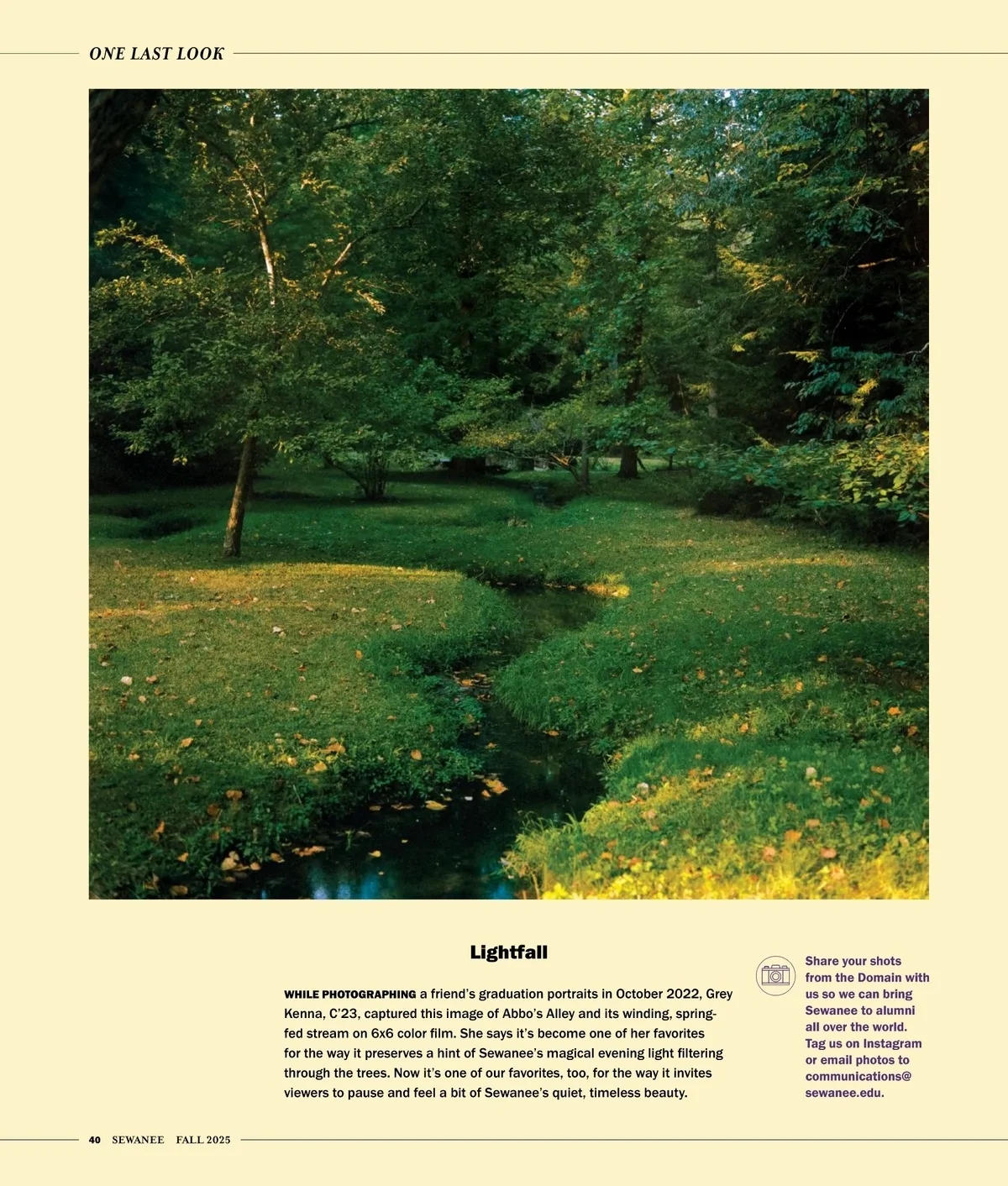 ONE LAST LOOK

Lightfall

WHILE PHOTOGRAPHING a friend's graduation portraits in October 2022, Grey Kenna, C'23, captured this image of Abbo's Alley and its winding, spring-fed stream on 6x6 color film. She says it's become one of her favorites for the way it preserves a hint of Sewanee's magical evening light filtering through the trees. Now it's one of our favorites, too, for the way it invites viewers to pause and feel a bit of Sewanee's quiet, timeless beauty.

Share your shots from the Domain with us so we can bring Sewanee to alumni all over the world. Tag us on Instagram or email photos to communications@sewanee.edu.

40 SEWANEE FALL 2025